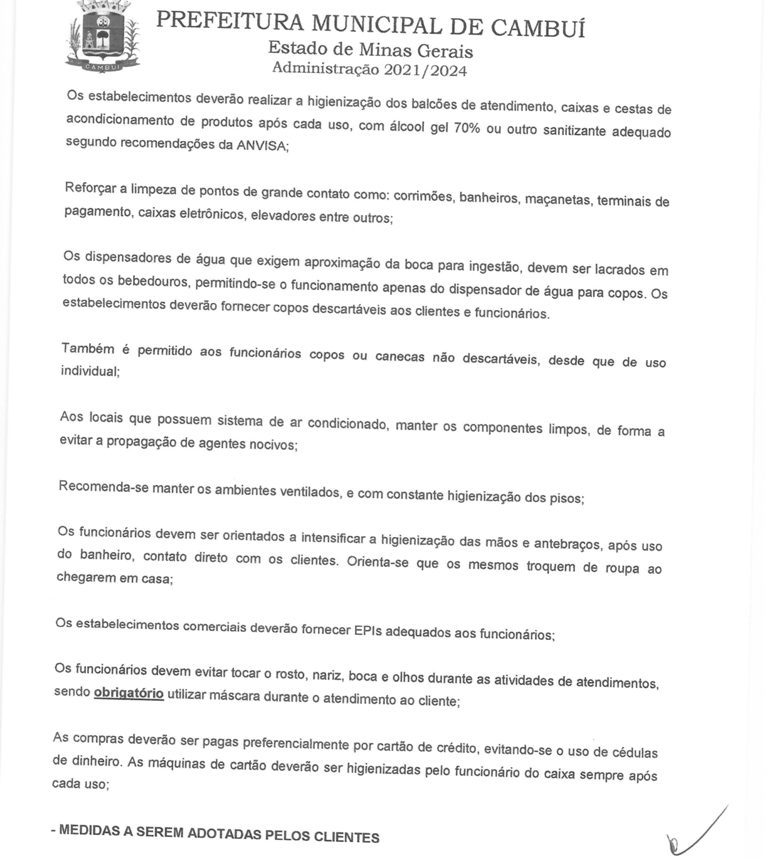 CAMBUÍ

PREFEITURA MUNICIPAL DE CAMBUÍ
Estado de Minas Gerais
Administração 2021/2024

Os estabelecimentos deverão realizar a higienização dos balcões de atendimento, caixas e cestas de acondicionamento de produtos após cada uso, com álcool gel 70% ou outro sanitizante adequado segundo recomendações da ANVISA;

Reforçar a limpeza de pontos de grande contato como: corrimões, banheiros, maçanetas, terminais de pagamento, caixas eletrônicos, elevadores entre outros;

Os dispensadores de água que exigem aproximação da boca para ingestão, devem ser lacrados em todos os bebedouros, permitindo-se o funcionamento apenas do dispensador de água para copos. Os estabelecimentos deverão fornecer copos descartáveis aos clientes e funcionários.

Também é permitido aos funcionários copos ou canecas não descartáveis, desde que de uso individual;

Aos locais que possuem sistema de ar condicionado, manter os componentes limpos, de forma a evitar a propagação de agentes nocivos;

Recomenda-se manter os ambientes ventilados, e com constante higienização dos pisos;

Os funcionários devem ser orientados a intensificar a higienização das mãos e antebraços, após uso do banheiro, contato direto com os clientes. Orienta-se que os mesmos troquem de roupa ao chegarem em casa;

Os estabelecimentos comerciais deverão fornecer EPIs adequados aos funcionários;

Os funcionários devem evitar tocar o rosto, nariz, boca e olhos durante as atividades de atendimentos, sendo obrigatório utilizar máscara durante o atendimento ao cliente;

As compras deverão ser pagas preferencialmente por cartão de crédito, evitando-se o uso de cédulas de dinheiro. As máquinas de cartão deverão ser higienizadas pelo funcionário do caixa sempre após cada uso;

- MEDIDAS A SEREM ADOTADAS PELOS CLIENTES